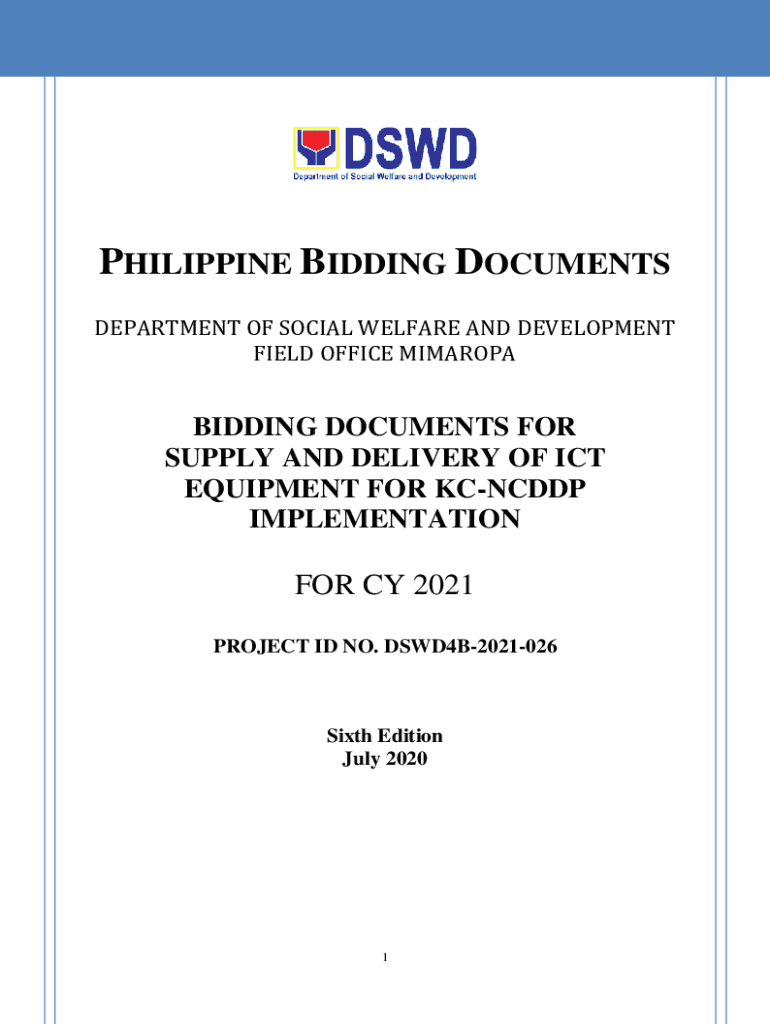 DSWD
Department of Social Welfare and Development

PHILIPPINE BIDDING DOCUMENTS

DEPARTMENT OF SOCIAL WELFARE AND DEVELOPMENT
FIELD OFFICE MIMAROPA

BIDDING DOCUMENTS FOR SUPPLY AND DELIVERY OF ICT EQUIPMENT FOR KC-NCDDP IMPLEMENTATION

FOR CY 2021

PROJECT ID NO. DSWD4B-2021-026

Sixth Edition
July 2020

1